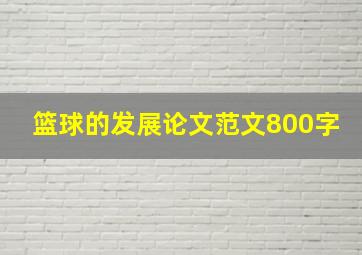 篮球的发展论文范文800字